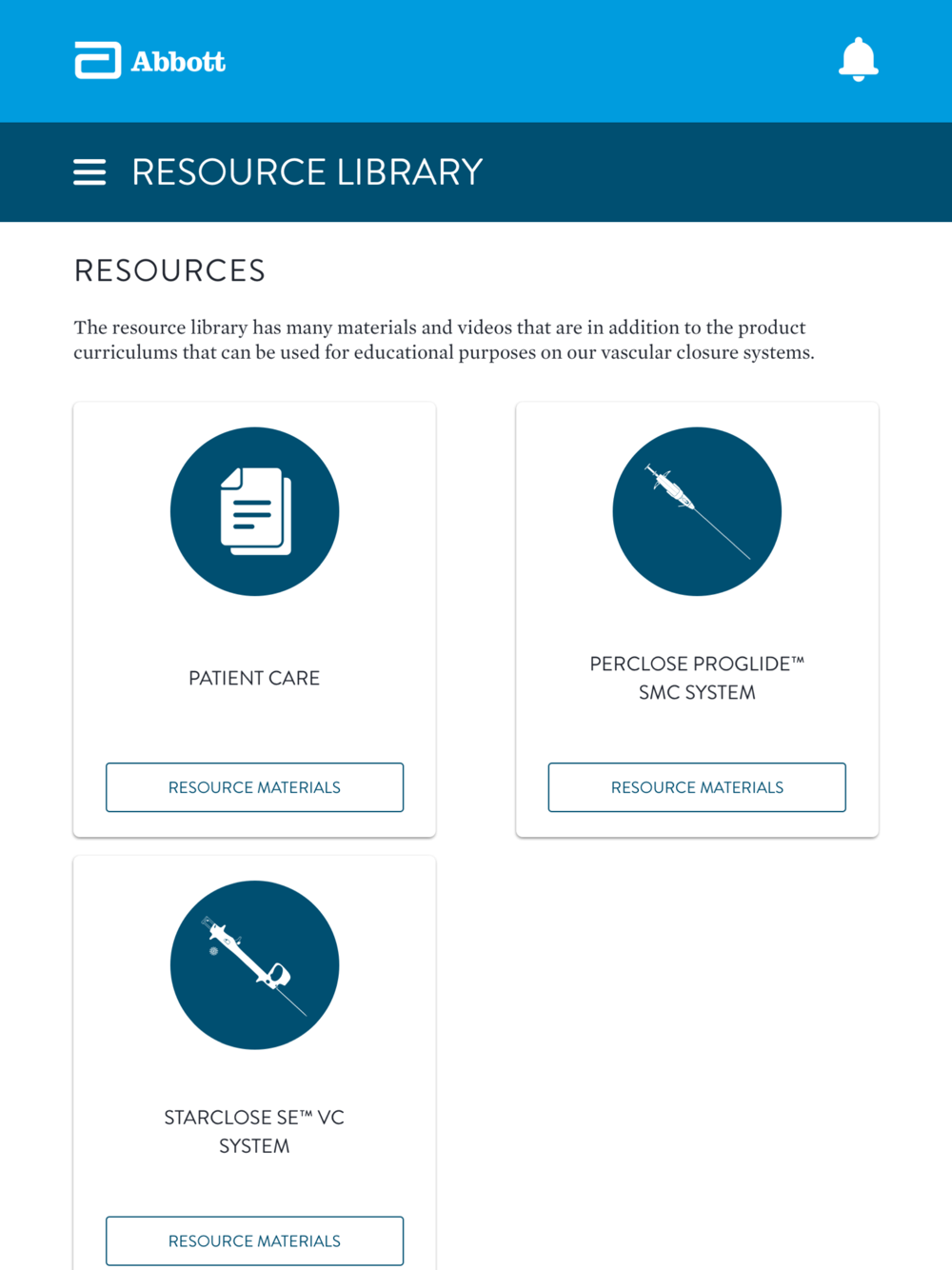 Abbott

RESOURCE LIBRARY

RESOURCES

The resource library has many materials and videos that are in addition to the product curriculums that can be used for educational purposes on our vascular closure systems.

PATIENT CARE

RESOURCE MATERIALS

PERCLOSE PROGLIDE™ SMC SYSTEM

RESOURCE MATERIALS

STARCLOSE SE™ VC SYSTEM

RESOURCE MATERIALS